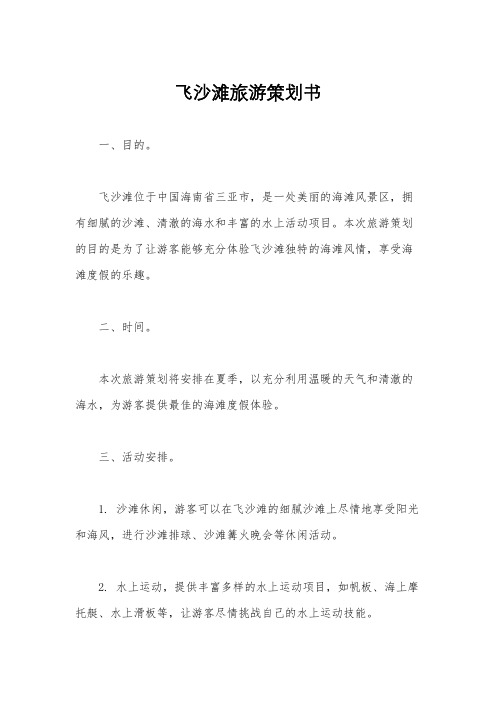 飞沙滩旅游策划书

一、目的。

飞沙滩位于中国海南省三亚市，是一处美丽的海滩风景区，拥有细腻的沙滩、清澈的海水和丰富的水上活动项目。本次旅游策划的目的是为了让游客能够充分体验飞沙滩独特的海滩风情，享受海滩度假的乐趣。

二、时间。

本次旅游策划将安排在夏季，以充分利用温暖的天气和清澈的海水，为游客提供最佳的海滩度假体验。

三、活动安排。

1. 沙滩休闲，游客可以在飞沙滩的细腻沙滩上尽情地享受阳光和海风，进行沙滩排球、沙滩篝火晚会等休闲活动。

2. 水上运动，提供丰富多样的水上运动项目，如帆板、海上摩托艇、水上滑板等，让游客尽情挑战自己的水上运动技能。